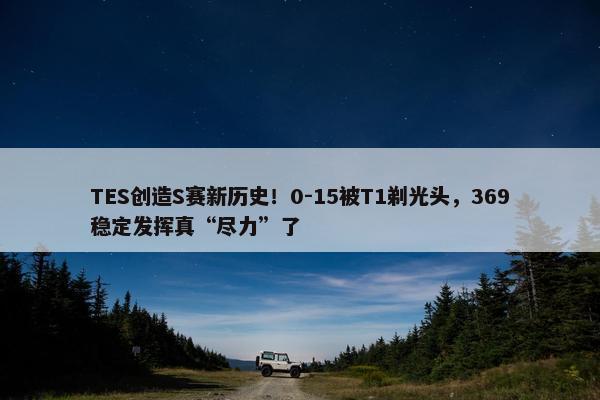 TES创造S赛新历史！0-15被T1剃光头，369稳定发挥真“尽力”了